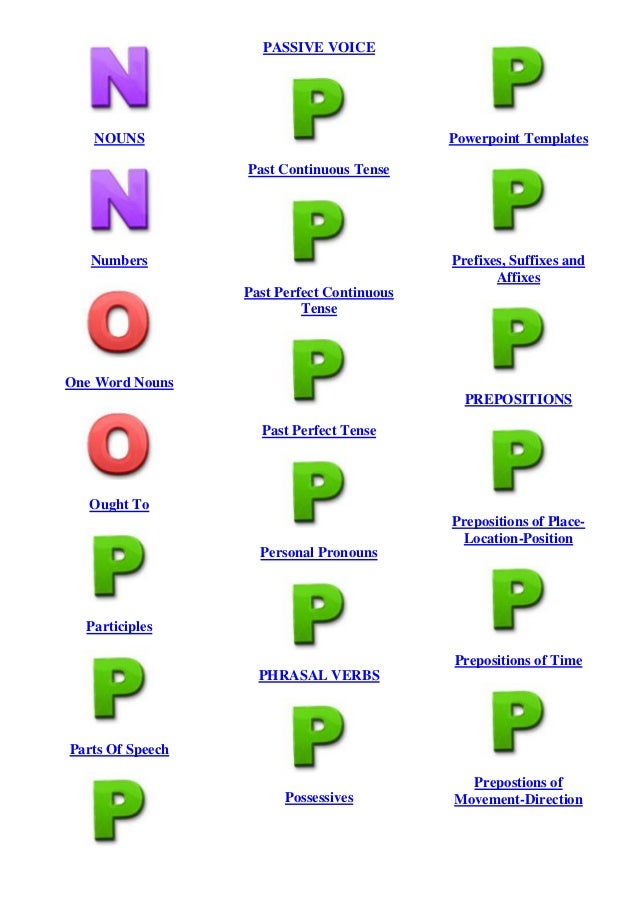 N

NOUNS

N

Numbers

O

One Word Nouns

O

Ought To

P

Participles

P

Parts Of Speech

P

PASSIVE VOICE

P

Past Continuous Tense

P

Past Perfect Continuous Tense

P

Past Perfect Tense

P

Personal Pronouns

P

PHRASAL VERBS

P

Possessives

P

Powerpoint Templates

P

Prefixes, Suffixes and Affixes

P

PREPOSITIONS

P

Prepositions of Place-Location-Position

P

Prepositions of Time

P

Prepostions of Movement-Direction